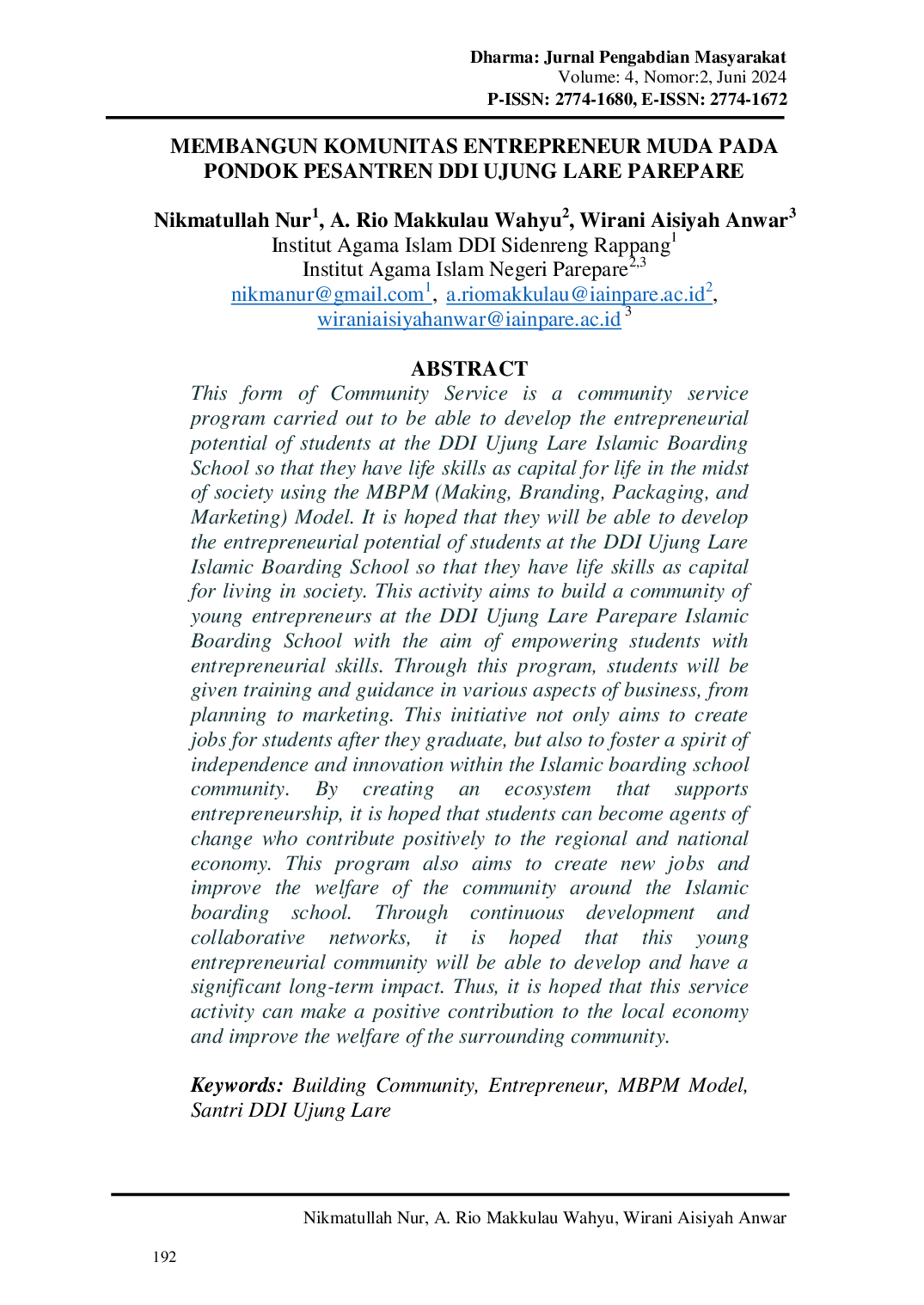 Dharma: Jurnal Pengabdian Masyarakat
Volume: 4, Nomor:2, Juni 2024
P-ISSN: 2774-1680, E-ISSN: 2774-1672

MEMBANGUN KOMUNITAS ENTREPRENEUR MUDA PADA PONDOK PESANTREN DDI UJUNG LARE PAREPARE

Nikmatullah Nur$^1$, A. Rio Makkulau Wahyu$^2$, Wirani Aisiyah Anwar$^3$
Institut Agama Islam DDI Sidenreng Rappang$^1$
Institut Agama Islam Negeri Parepare$^{2,3}$
nikmanur@gmail.com$^1$, a.riomakkulau@iainpare.ac.id$^2$, wiraniaisiyahanwar@iainpare.ac.id $^3$

ABSTRACT
This form of Community Service is a community service program carried out to be able to develop the entrepreneurial potential of students at the DDI Ujung Lare Islamic Boarding School so that they have life skills as capital for life in the midst of society using the MBPM (Making, Branding, Packaging, and Marketing) Model. It is hoped that they will be able to develop the entrepreneurial potential of students at the DDI Ujung Lare Islamic Boarding School so that they have life skills as capital for living in society. This activity aims to build a community of young entrepreneurs at the DDI Ujung Lare Parepare Islamic Boarding School with the aim of empowering students with entrepreneurial skills. Through this program, students will be given training and guidance in various aspects of business, from planning to marketing. This initiative not only aims to create jobs for students after they graduate, but also to foster a spirit of independence and innovation within the Islamic boarding school community. By creating an ecosystem that supports entrepreneurship, it is hoped that students can become agents of change who contribute positively to the regional and national economy. This program also aims to create new jobs and improve the welfare of the community around the Islamic boarding school. Through continuous development and collaborative networks, it is hoped that this young entrepreneurial community will be able to develop and have a significant long-term impact. Thus, it is hoped that this service activity can make a positive contribution to the local economy and improve the welfare of the surrounding community.

Keywords: Building Community, Entrepreneur, MBPM Model, Santri DDI Ujung Lare

Nikmatullah Nur, A. Rio Makkulau Wahyu, Wirani Aisiyah Anwar

192